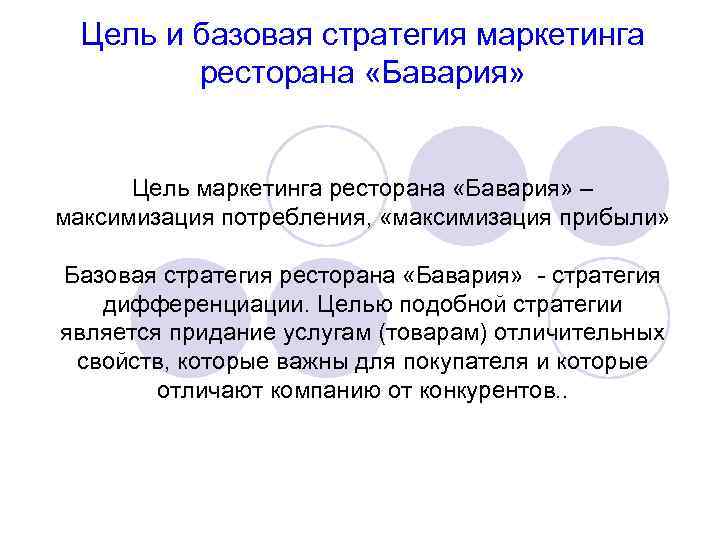 Цель и базовая стратегия маркетинга ресторана «Бавария»

Цель маркетинга ресторана «Бавария» – максимизация потребления, «максимизация прибыли»

Базовая стратегия ресторана «Бавария» - стратегия дифференциации. Целью подобной стратегии является придание услугам (товарам) отличительных свойств, которые важны для покупателя и которые отличают компанию от конкурентов..